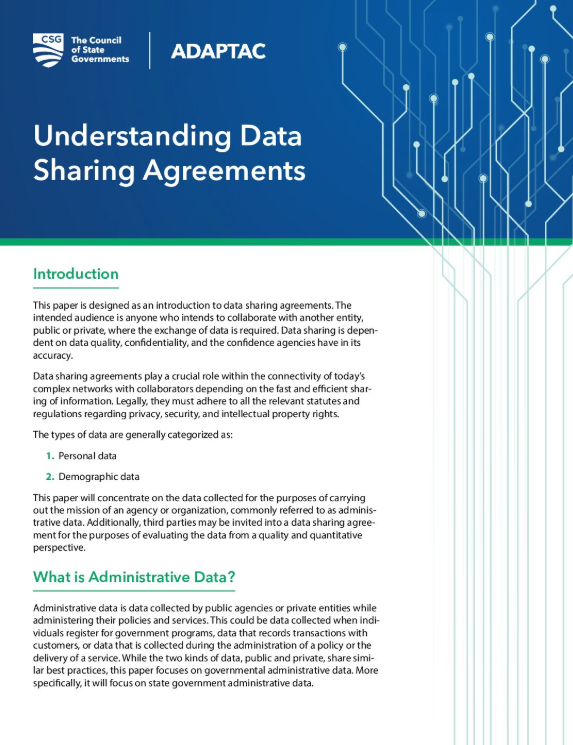 CSG The Council of State Governments

ADAPTAC

Understanding Data Sharing Agreements

Introduction

This paper is designed as an introduction to data sharing agreements. The intended audience is anyone who intends to collaborate with another entity, public or private, where the exchange of data is required. Data sharing is dependent on data quality, confidentiality, and the confidence agencies have in its accuracy.

Data sharing agreements play a crucial role within the connectivity of today's complex networks with collaborators depending on the fast and efficient sharing of information. Legally, they must adhere to all the relevant statutes and regulations regarding privacy, security, and intellectual property rights.

The types of data are generally categorized as:

1. Personal data

2. Demographic data

This paper will concentrate on the data collected for the purposes of carrying out the mission of an agency or organization, commonly referred to as administrative data. Additionally, third parties may be invited into a data sharing agreement for the purposes of evaluating the data from a quality and quantitative perspective.

What is Administrative Data?

Administrative data is data collected by public agencies or private entities while administering their policies and services. This could be data collected when individuals register for government programs, data that records transactions with customers, or data that is collected during the administration of a policy or the delivery of a service. While the two kinds of data, public and private, share similar best practices, this paper focuses on governmental administrative data. More specifically, it will focus on state government administrative data.